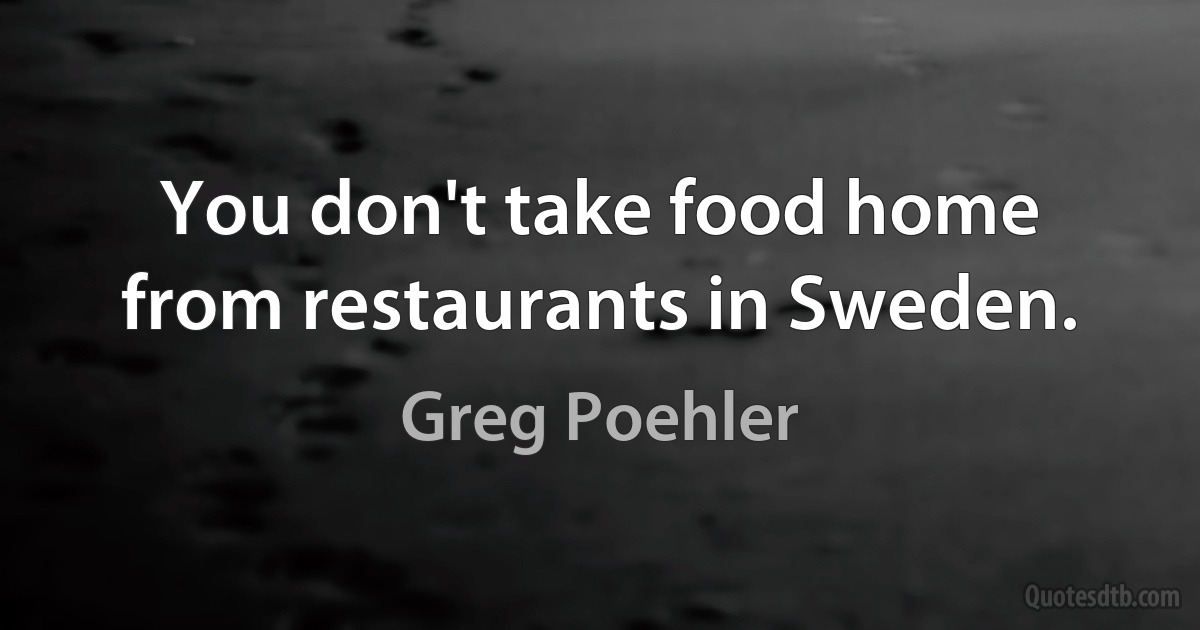 You don't take food home from restaurants in Sweden.

Greg Poehler

Quotesdtb.com